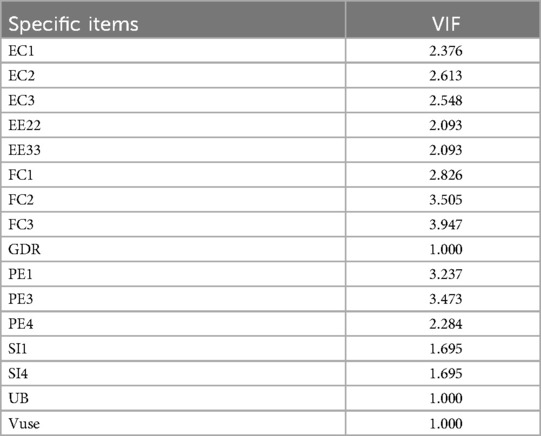 | Specific items | VIF |
|---|---|
| EC1 | 2.376 |
| EC2 | 2.613 |
| EC3 | 2.548 |
| EE22 | 2.093 |
| EE33 | 2.093 |
| FC1 | 2.826 |
| FC2 | 3.505 |
| FC3 | 3.947 |
| GDR | 1.000 |
| PE1 | 3.237 |
| PE3 | 3.473 |
| PE4 | 2.284 |
| SI1 | 1.695 |
| SI4 | 1.695 |
| UB | 1.000 |
| Vuse | 1.000 |